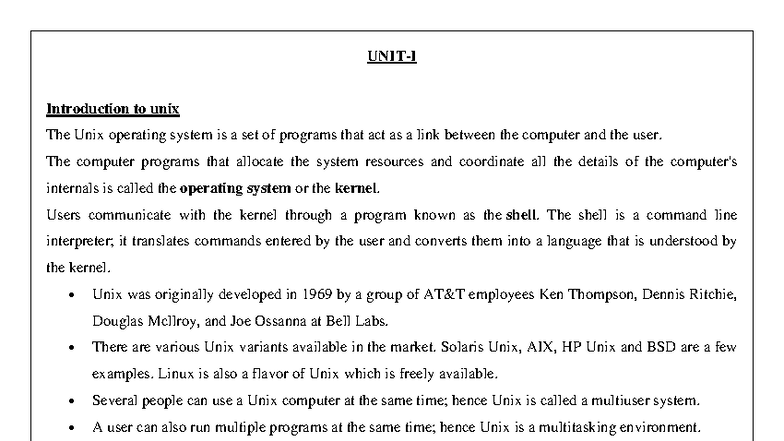 UNIT-I

Introduction to unix

The Unix operating system is a set of programs that act as a link between the computer and the user.

The computer programs that allocate the system resources and coordinate all the details of the computer's internals is called the operating system or the kernel.

Users communicate with the kernel through a program known as the shell. The shell is a command line interpreter; it translates commands entered by the user and converts them into a language that is understood by the kernel.

• Unix was originally developed in 1969 by a group of AT&T employees Ken Thompson, Dennis Ritchie, Douglas McIlroy, and Joe Ossanna at Bell Labs.
• There are various Unix variants available in the market. Solaris Unix, AIX, HP Unix and BSD are a few examples. Linux is also a flavor of Unix which is freely available.
• Several people can use a Unix computer at the same time; hence Unix is called a multiuser system.
• A user can also run multiple programs at the same time; hence Unix is a multitasking environment.